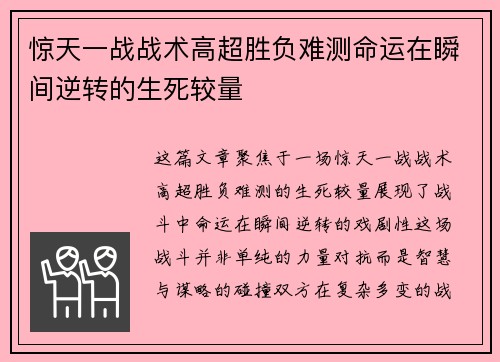 惊天一战战术高超胜负难测命运在瞬间逆转的生死较量

这篇文章聚焦于一场惊天一战战术高超胜负难测的生死较量展现了战斗中命运在瞬间逆转的戏剧性这场战斗并非单纯的力量对抗而是智慧与谋略的碰撞双方在复杂多变的战